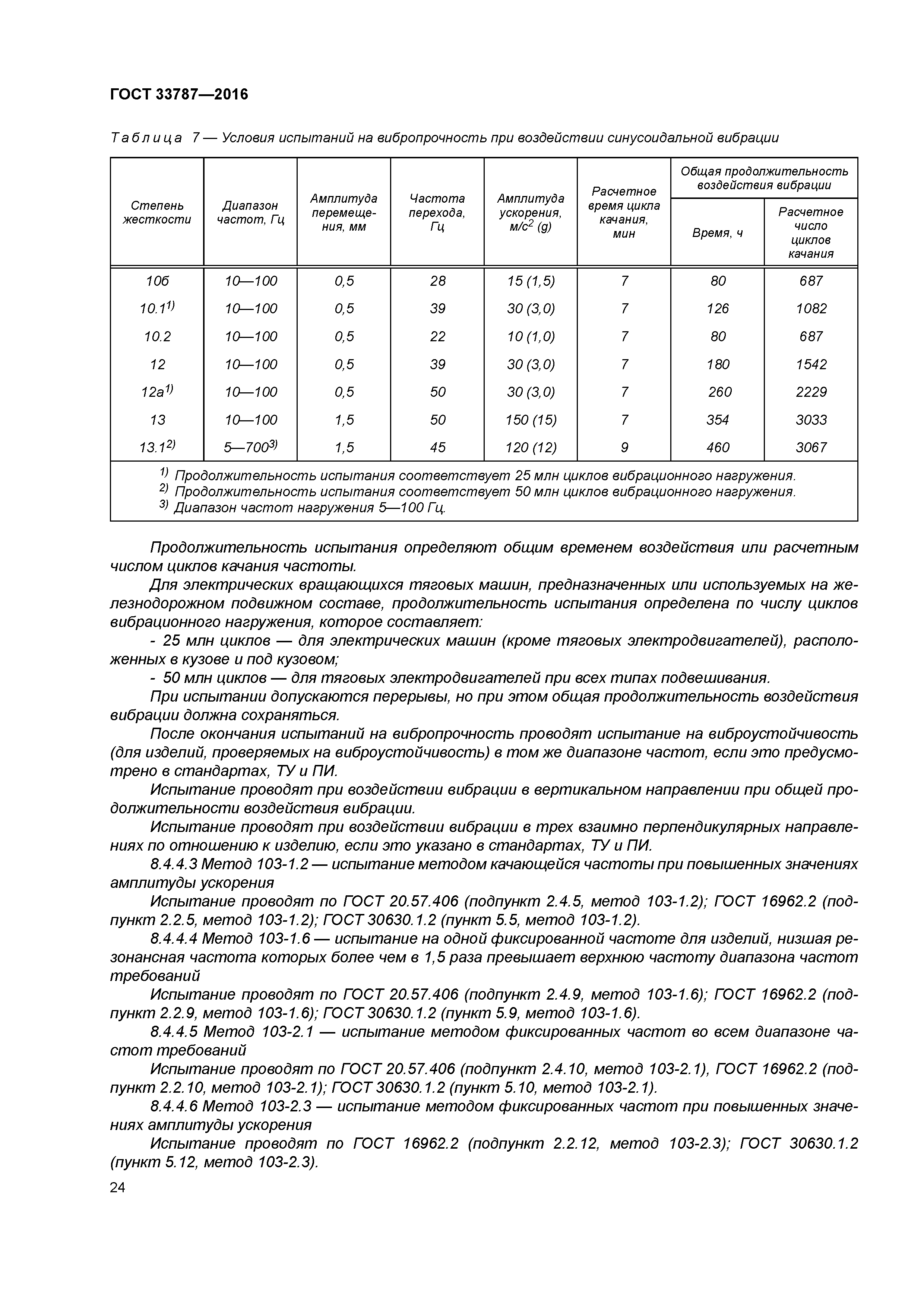 ГОСТ 33787—2016

Таблица 7 — Условия испытаний на вибропрочность при воздействии синусоидальной вибрации

| Степень жесткости | Диапазон частот, Гц | Амплитуда перемещения, мм | Частота перехода, Гц | Амплитуда ускорения, м/с$^2$ (g) | Расчетное время цикла качания, мин | Общая продолжительность воздействия вибрации: Время, ч | Общая продолжительность воздействия вибрации: Расчетное число циклов качания |
|---|---|---|---|---|---|---|---|
| 10б | 10—100 | 0,5 | 28 | 15 (1,5) | 7 | 80 | 687 |
| 10.1$^{1)}$ | 10—100 | 0,5 | 39 | 30 (3,0) | 7 | 126 | 1082 |
| 10.2 | 10—100 | 0,5 | 22 | 10 (1,0) | 7 | 80 | 687 |
| 12 | 10—100 | 0,5 | 39 | 30 (3,0) | 7 | 180 | 1542 |
| 12а$^{1)}$ | 10—100 | 0,5 | 50 | 30 (3,0) | 7 | 260 | 2229 |
| 13 | 10—100 | 1,5 | 50 | 150 (15) | 7 | 354 | 3033 |
| 13.1$^{2)}$ | 5—700$^{3)}$ | 1,5 | 45 | 120 (12) | 9 | 460 | 3067 |

$^{1)}$ Продолжительность испытания соответствует 25 млн циклов вибрационного нагружения.
$^{2)}$ Продолжительность испытания соответствует 50 млн циклов вибрационного нагружения.
$^{3)}$ Диапазон частот нагружения 5—100 Гц.

Продолжительность испытания определяют общим временем воздействия или расчетным числом циклов качания частоты.

Для электрических вращающихся тяговых машин, предназначенных или используемых на железнодорожном подвижном составе, продолжительность испытания определена по числу циклов вибрационного нагружения, которое составляет:

- 25 млн циклов — для электрических машин (кроме тяговых электродвигателей), расположенных в кузове и под кузовом;

- 50 млн циклов — для тяговых электродвигателей при всех типах подвешивания.

При испытании допускаются перерывы, но при этом общая продолжительность воздействия вибрации должна сохраняться.

После окончания испытаний на вибропрочность проводят испытание на виброустойчивость (для изделий, проверяемых на виброустойчивость) в том же диапазоне частот, если это предусмотрено в стандартах, ТУ и ПИ.

Испытание проводят при воздействии вибрации в вертикальном направлении при общей продолжительности воздействия вибрации.

Испытание проводят при воздействии вибрации в трех взаимно перпендикулярных направлениях по отношению к изделию, если это указано в стандартах, ТУ и ПИ.

8.4.4.3 Метод 103-1.2 — испытание методом качающейся частоты при повышенных значениях амплитуды ускорения

Испытание проводят по ГОСТ 20.57.406 (подпункт 2.4.5, метод 103-1.2); ГОСТ 16962.2 (подпункт 2.2.5, метод 103-1.2); ГОСТ 30630.1.2 (пункт 5.5, метод 103-1.2).

8.4.4.4 Метод 103-1.6 — испытание на одной фиксированной частоте для изделий, низшая резонансная частота которых более чем в 1,5 раза превышает верхнюю частоту диапазона частот требований

Испытание проводят по ГОСТ 20.57.406 (подпункт 2.4.9, метод 103-1.6); ГОСТ 16962.2 (подпункт 2.2.9, метод 103-1.6); ГОСТ 30630.1.2 (пункт 5.9, метод 103-1.6).

8.4.4.5 Метод 103-2.1 — испытание методом фиксированных частот во всем диапазоне частот требований

Испытание проводят по ГОСТ 20.57.406 (подпункт 2.4.10, метод 103-2.1), ГОСТ 16962.2 (подпункт 2.2.10, метод 103-2.1); ГОСТ 30630.1.2 (пункт 5.10, метод 103-2.1).

8.4.4.6 Метод 103-2.3 — испытание методом фиксированных частот при повышенных значениях амплитуды ускорения

Испытание проводят по ГОСТ 16962.2 (подпункт 2.2.12, метод 103-2.3); ГОСТ 30630.1.2 (пункт 5.12, метод 103-2.3).

24